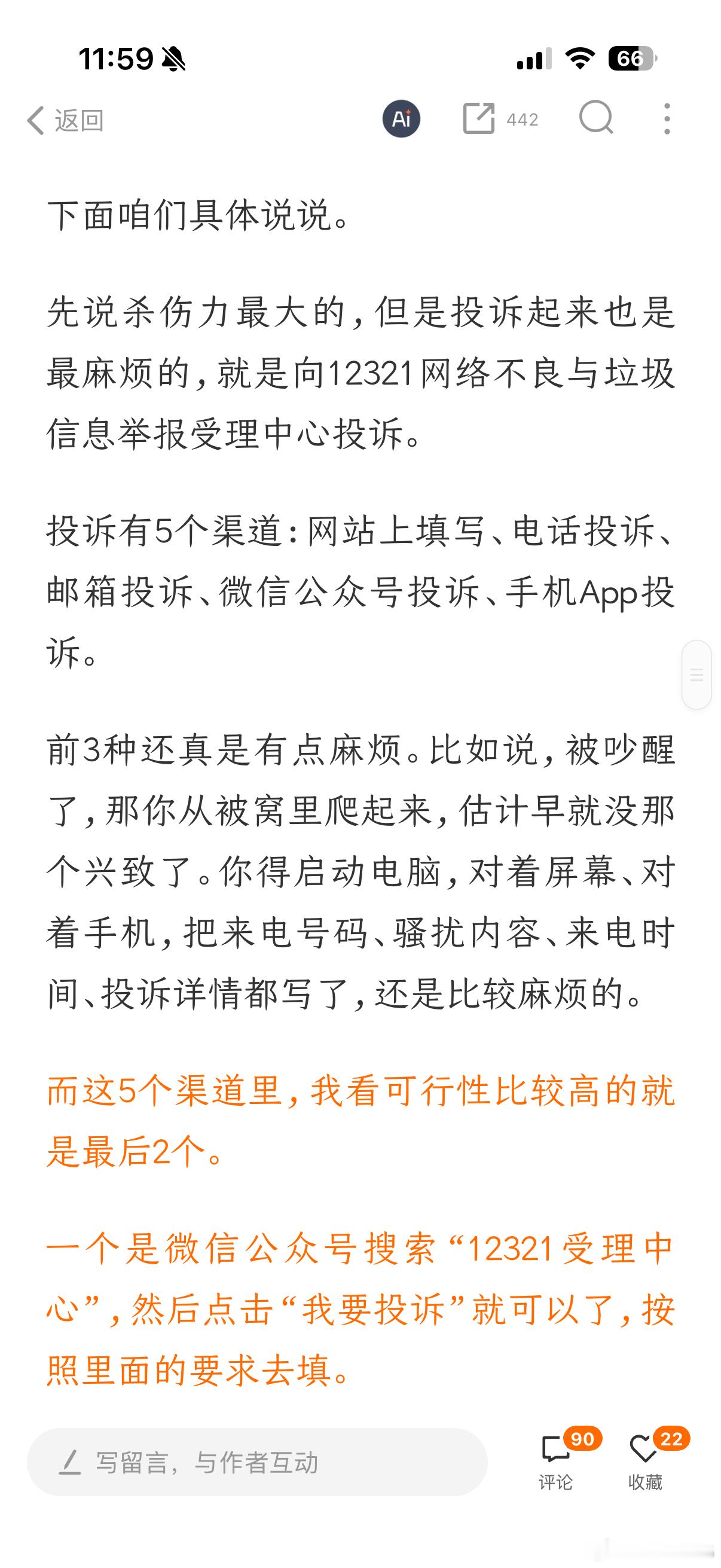 11:59

66

返回

Ai

442

下面咱们具体说说。

先说杀伤力最大的，但是投诉起来也是最麻烦的，就是向12321网络不良与垃圾信息举报受理中心投诉。

投诉有5个渠道：网站上填写、电话投诉、邮箱投诉、微信公众号投诉、手机App投诉。

前3种还真是有点麻烦。比如说，被吵醒了，那你从被窝里爬起来，估计早就没那个兴致了。你得启动电脑，对着屏幕、对着手机，把来电号码、骚扰内容、来电时间、投诉详情都写了，还是比较麻烦的。

而这5个渠道里，我看可行性比较高的就是最后2个。

一个是微信公众号搜索“12321受理中心”，然后点击“我要投诉”就可以了，按照里面的要求去填。

写留言，与作者互动

90
评论

22
收藏